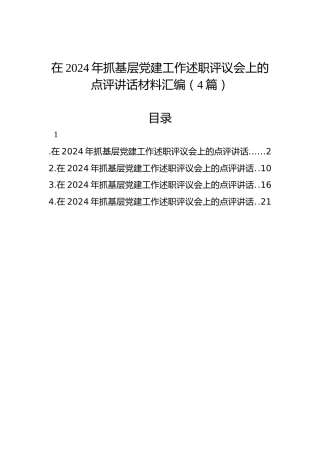 在 2024 年抓基层党建工作述职评议会上的点评讲话材料汇编（4 篇）

目录

1

.在 2024 年抓基层党建工作述职评议会上的点评讲话……2

2.在 2024 年抓基层党建工作述职评议会上的点评讲话..10

3.在 2024 年抓基层党建工作述职评议会上的点评讲话..16

4.在 2024 年抓基层党建工作述职评议会上的点评讲话..21